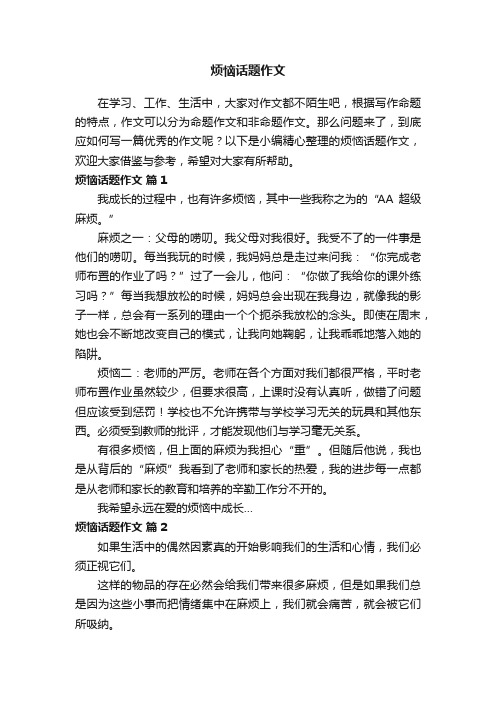 烦恼话题作文

在学习、工作、生活中，大家对作文都不陌生吧，根据写作命题的特点，作文可以分为命题作文和非命题作文。那么问题来了，到底应如何写一篇优秀的作文呢？以下是小编精心整理的烦恼话题作文，欢迎大家借鉴与参考，希望对大家有所帮助。

烦恼话题作文 篇1

我成长的过程中，也有许多烦恼，其中一些我称之为的“AA 超级麻烦。”

麻烦之一：父母的唠叨。我父母对我很好。我受不了的一件事是他们的唠叨。每当我玩的时候，我妈妈总是走过来问我：“你完成老师布置的作业了吗？”过了一会儿，他问：“你做了我给你的课外练习吗？”每当我想放松的时候，妈妈总会出现在我身边，就像我的影子一样，总会有一系列的理由一个个扼杀我放松的念头。即使在周末，她也会不断地改变自己的模式，让我向她鞠躬，让我乖乖地落入她的陷阱。

烦恼二：老师的严厉。老师在各个方面对我们都很严格，平时老师布置作业虽然较少，但要求很高，上课时没有认真听，做错了问题但应该受到惩罚！学校也不允许携带与学校学习无关的玩具和其他东西。必须受到教师的批评，才能发现他们与学习毫无关系。

有很多烦恼，但上面的麻烦为我担心“重”。但随后他说，我也是从背后的“麻烦”我看到了老师和家长的热爱，我的进步每一点都是从老师和家长的教育和培养的辛勤工作分不开的。

我希望永远在爱的烦恼中成长...

烦恼话题作文 篇2

如果生活中的偶然因素真的开始影响我们的生活和心情，我们必须正视它们。

这样的物品的存在必然会给我们带来很多麻烦，但是如果我们总是因为这些小事而把情绪集中在麻烦上，我们就会痛苦，就会被它们所吸纳。